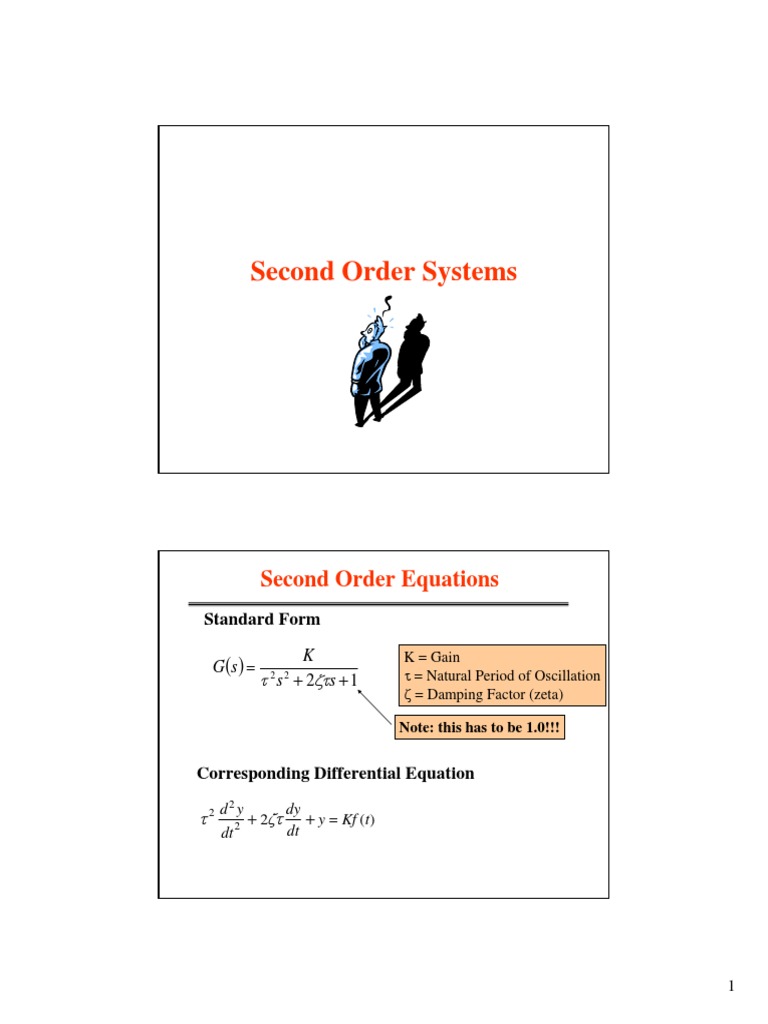 Second Order Systems

Second Order Equations

Standard Form

$G(s) = \frac{K}{\tau^2 s^2 + 2\zeta\tau s + 1}$

K = Gain
$\tau$ = Natural Period of Oscillation
$\zeta$ = Damping Factor (zeta)

Note: this has to be 1.0!!!

Corresponding Differential Equation

$\tau^2 \frac{d^2 y}{dt^2} + 2\zeta\tau \frac{dy}{dt} + y = Kf(t)$

1